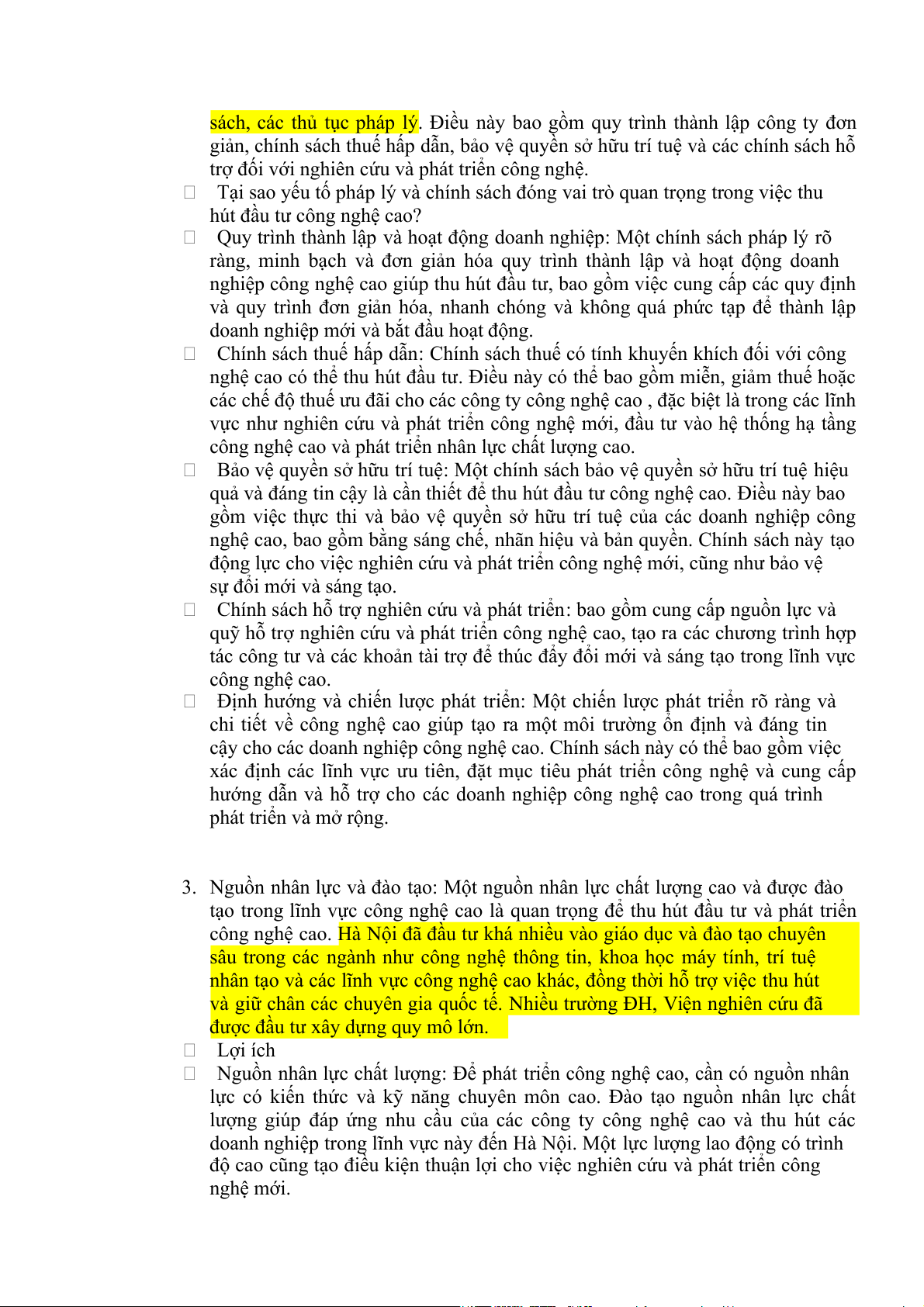 sách, các thủ tục pháp lý. Điều này bao gồm quy trình thành lập công ty đơn giản, chính sách thuế hấp dẫn, bảo vệ quyền sở hữu trí tuệ và các chính sách hỗ trợ đối với nghiên cứu và phát triển công nghệ.

 Tại sao yếu tố pháp lý và chính sách đóng vai trò quan trọng trong việc thu hút đầu tư công nghệ cao?

 Quy trình thành lập và hoạt động doanh nghiệp: Một chính sách pháp lý rõ ràng, minh bạch và đơn giản hóa quy trình thành lập và hoạt động doanh nghiệp công nghệ cao giúp thu hút đầu tư, bao gồm việc cung cấp các quy định và quy trình đơn giản hóa, nhanh chóng và không quá phức tạp để thành lập doanh nghiệp mới và bắt đầu hoạt động.

 Chính sách thuế hấp dẫn: Chính sách thuế có tính khuyến khích đối với công nghệ cao có thể thu hút đầu tư. Điều này có thể bao gồm miễn, giảm thuế hoặc các chế độ thuế ưu đãi cho các công ty công nghệ cao , đặc biệt là trong các lĩnh vực như nghiên cứu và phát triển công nghệ mới, đầu tư vào hệ thống hạ tầng công nghệ cao và phát triển nhân lực chất lượng cao.

 Bảo vệ quyền sở hữu trí tuệ: Một chính sách bảo vệ quyền sở hữu trí tuệ hiệu quả và đáng tin cậy là cần thiết để thu hút đầu tư công nghệ cao. Điều này bao gồm việc thực thi và bảo vệ quyền sở hữu trí tuệ của các doanh nghiệp công nghệ cao, bao gồm bằng sáng chế, nhãn hiệu và bản quyền. Chính sách này tạo động lực cho việc nghiên cứu và phát triển công nghệ mới, cũng như bảo vệ sự đổi mới và sáng tạo.

 Chính sách hỗ trợ nghiên cứu và phát triển: bao gồm cung cấp nguồn lực và quỹ hỗ trợ nghiên cứu và phát triển công nghệ cao, tạo ra các chương trình hợp tác công tư và các khoản tài trợ để thúc đẩy đổi mới và sáng tạo trong lĩnh vực công nghệ cao.

 Định hướng và chiến lược phát triển: Một chiến lược phát triển rõ ràng và chi tiết về công nghệ cao giúp tạo ra một môi trường ổn định và đáng tin cậy cho các doanh nghiệp công nghệ cao. Chính sách này có thể bao gồm việc xác định các lĩnh vực ưu tiên, đặt mục tiêu phát triển công nghệ và cung cấp hướng dẫn và hỗ trợ cho các doanh nghiệp công nghệ cao trong quá trình phát triển và mở rộng.

3. Nguồn nhân lực và đào tạo: Một nguồn nhân lực chất lượng cao và được đào tạo trong lĩnh vực công nghệ cao là quan trọng để thu hút đầu tư và phát triển công nghệ cao. Hà Nội đã đầu tư khá nhiều vào giáo dục và đào tạo chuyên sâu trong các ngành như công nghệ thông tin, khoa học máy tính, trí tuệ nhân tạo và các lĩnh vực công nghệ cao khác, đồng thời hỗ trợ việc thu hút và giữ chân các chuyên gia quốc tế. Nhiều trường ĐH, Viện nghiên cứu đã được đầu tư xây dựng quy mô lớn.

 Lợi ích

 Nguồn nhân lực chất lượng: Để phát triển công nghệ cao, cần có nguồn nhân lực có kiến thức và kỹ năng chuyên môn cao. Đào tạo nguồn nhân lực chất lượng giúp đáp ứng nhu cầu của các công ty công nghệ cao và thu hút các doanh nghiệp trong lĩnh vực này đến Hà Nội. Một lực lượng lao động có trình độ cao cũng tạo điều kiện thuận lợi cho việc nghiên cứu và phát triển công nghệ mới.